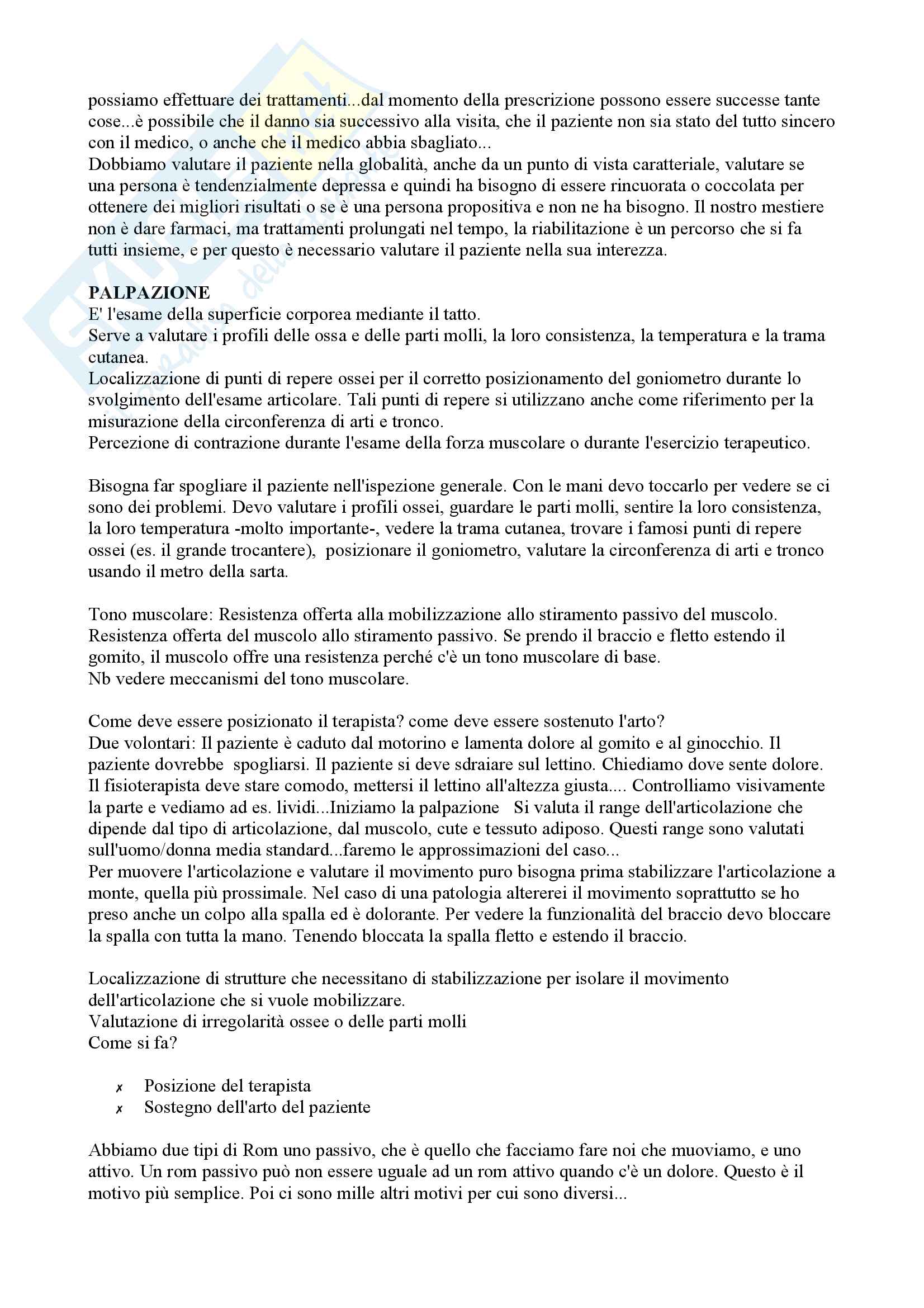 possiamo effettuare dei trattamenti...dal momento della prescrizione possono essere successe tante cose...è possibile che il danno sia successivo alla visita, che il paziente non sia stato del tutto sincero con il medico, o anche che il medico abbia sbagliato...
Dobbiamo valutare il paziente nella globalità, anche da un punto di vista caratteriale, valutare se una persona è tendenzialmente depressa e quindi ha bisogno di essere rincuorata o coccolata per ottenere dei migliori risultati o se è una persona propositiva e non ne ha bisogno. Il nostro mestiere non è dare farmaci, ma trattamenti prolungati nel tempo, la riabilitazione è un percorso che si fa tutti insieme, e per questo è necessario valutare il paziente nella sua interezza.

PALPAZIONE
E' l'esame della superficie corporea mediante il tatto.
Serve a valutare i profili delle ossa e delle parti molli, la loro consistenza, la temperatura e la trama cutanea.
Localizzazione di punti di repere ossei per il corretto posizionamento del goniometro durante lo svolgimento dell'esame articolare. Tali punti di repere si utilizzano anche come riferimento per la misurazione della circonferenza di arti e tronco.
Percezione di contrazione durante l'esame della forza muscolare o durante l'esercizio terapeutico.

Bisogna far spogliare il paziente nell'ispezione generale. Con le mani devo toccarlo per vedere se ci sono dei problemi. Devo valutare i profili ossei, guardare le parti molli, sentire la loro consistenza, la loro temperatura -molto importante-, vedere la trama cutanea, trovare i famosi punti di repere ossei (es. il grande trocantere), posizionare il goniometro, valutare la circonferenza di arti e tronco usando il metro della sarta.

Tono muscolare: Resistenza offerta alla mobilizzazione allo stiramento passivo del muscolo. Resistenza offerta del muscolo allo stiramento passivo. Se prendo il braccio e fletto estendo il gomito, il muscolo offre una resistenza perché c'è un tono muscolare di base.
Nb vedere meccanismi del tono muscolare.

Come deve essere posizionato il terapista? come deve essere sostenuto l'arto?
Due volontari: Il paziente è caduto dal motorino e lamenta dolore al gomito e al ginocchio. Il paziente dovrebbe spogliarsi. Il paziente si deve sdraiare sul lettino. Chiediamo dove sente dolore. Il fisioterapista deve stare comodo, mettersi il lettino all'altezza giusta.... Controlliamo visivamente la parte e vediamo ad es. lividi...Iniziamo la palpazione Si valuta il range dell'articolazione che dipende dal tipo di articolazione, dal muscolo, cute e tessuto adiposo. Questi range sono valutati sull'uomo/donna media standard...faremo le approssimazioni del caso...
Per muovere l'articolazione e valutare il movimento puro bisogna prima stabilizzare l'articolazione a monte, quella più prossimale. Nel caso di una patologia altererei il movimento soprattutto se ho preso anche un colpo alla spalla ed è dolorante. Per vedere la funzionalità del braccio devo bloccare la spalla con tutta la mano. Tenendo bloccata la spalla fletto e estendo il braccio.

Localizzazione di strutture che necessitano di stabilizzazione per isolare il movimento dell'articolazione che si vuole mobilizzare.
Valutazione di irregolarità ossee o delle parti molli
Come si fa?

✗ Posizione del terapista
✗ Sostegno dell'arto del paziente

Abbiamo due tipi di Rom uno passivo, che è quello che facciamo fare noi che muoviamo, e uno attivo. Un rom passivo può non essere uguale ad un rom attivo quando c'è un dolore. Questo è il motivo più semplice. Poi ci sono mille altri motivi per cui sono diversi...